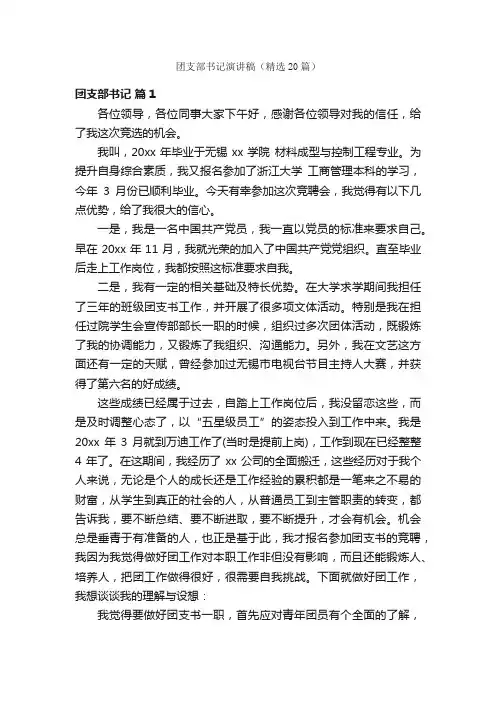 团支部书记演讲稿（精选 20 篇）

团支部书记 篇 1

各位领导，各位同事大家下午好，感谢各位领导对我的信任，给了我这次竞选的机会。

我叫，20xx 年毕业于无锡 xx 学院 材料成型与控制工程专业。为提升自身综合素质，我又报名参加了浙江大学 工商管理本科的学习，今年 3 月份已顺利毕业。今天有幸参加这次竞聘会，我觉得有以下几点优势，给了我很大的信心。

一是，我是一名中国共产党员，我一直以党员的标准来要求自己。早在 20xx 年 11 月，我就光荣的加入了中国共产党党组织。直至毕业后走上工作岗位，我都按照这标准要求自我。

二是，我有一定的相关基础及特长优势。在大学求学期间我担任了三年的班级团支书工作，并开展了很多项文体活动。特别是我在担任过院学生会宣传部部长一职的时候，组织过多次团体活动，既锻炼了我的协调能力，又锻炼了我组织、沟通能力。另外，我在文艺这方面还有一定的天赋，曾经参加过无锡市电视台节目主持人大赛，并获得了第六名的好成绩。

这些成绩已经属于过去，自踏上工作岗位后，我没留恋这些，而是及时调整心态了，以“五星级员工”的姿态投入到工作中来。我是 20xx 年 3 月就到万迪工作了(当时是提前上岗)，工作到现在已经整整 4 年了。在这期间，我经历了 xx 公司的全面搬迁，这些经历对于我个人来说，无论是个人的成长还是工作经验的累积都是一笔来之不易的财富，从学生到真正的社会的人，从普通员工到主管职责的转变，都告诉我，要不断总结、要不断进取，要不断提升，才会有机会。机会总是垂青于有准备的人，也正是基于此，我才报名参加团支书的竞聘，我因为我觉得做好团工作对本职工作非但没有影响，而且还能锻炼人、培养人，把团工作做得很好，很需要自我挑战。下面就做好团工作，我想谈谈我的理解与设想：

我觉得要做好团支书一职，首先应对青年团员有个全面的了解，